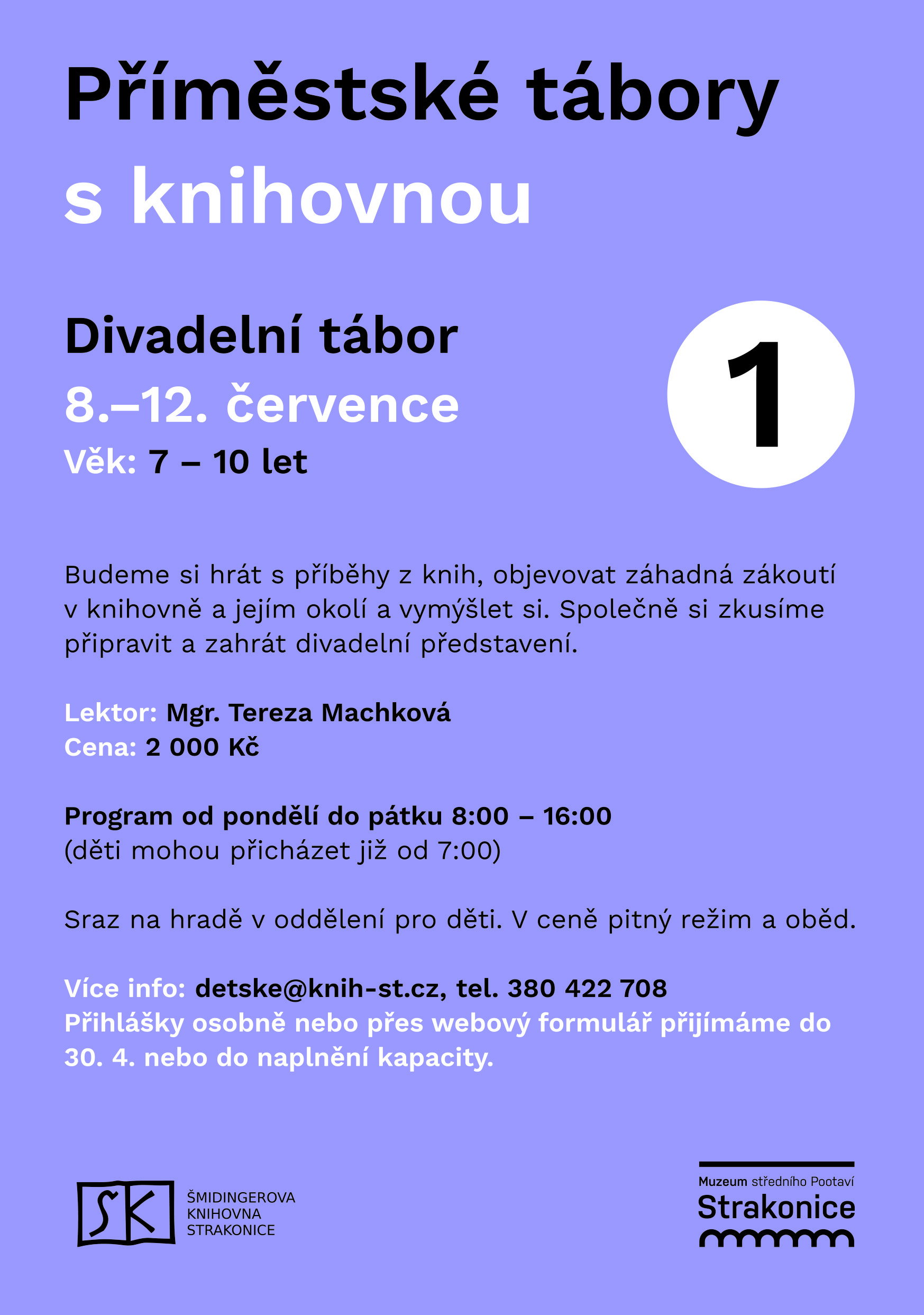 Příměstské tábory
s knihovnou

Divadelní tábor
8.–12. července
Věk: 7 – 10 let

1

Budeme si hrát s příběhy z knih, objevovat záhadná zákoutí v knihovně a jejím okolí a vymýšlet si. Společně si zkusíme připravit a zahrát divadelní představení.

Lektor: Mgr. Tereza Machková
Cena: 2 000 Kč

Program od pondělí do pátku 8:00 – 16:00
(děti mohou přicházet již od 7:00)

Sraz na hradě v oddělení pro děti. V ceně pitný režim a oběd.

Více info: detske@knih-st.cz, tel. 380 422 708
Přihlášky osobně nebo přes webový formulář přijímáme do 30. 4. nebo do naplnění kapacity.

SK
ŠMIDINGEROVA
KNIHOVNA
STRAKONICE

Muzeum středního Pootaví
Strakonice